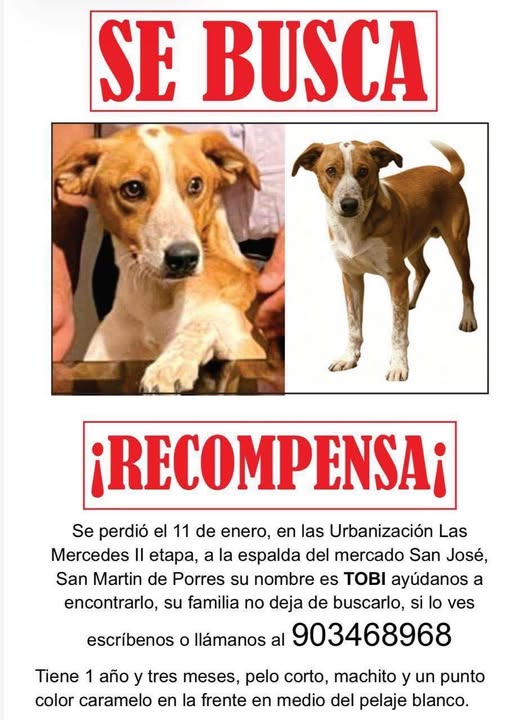 SE BUSCA

¡RECOMPENSA¡

Se perdió el 11 de enero, en las Urbanización Las Mercedes II etapa, a la espalda del mercado San José, San Martin de Porres su nombre es TOBI ayúdanos a encontrarlo, su familia no deja de buscarlo, si lo ves escríbenos o llámanos al 903468968

Tiene 1 año y tres meses, pelo corto, machito y un punto color caramelo en la frente en medio del pelaje blanco.